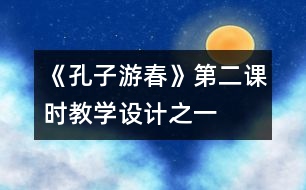 《孔子游春》第二课时教学设计之一